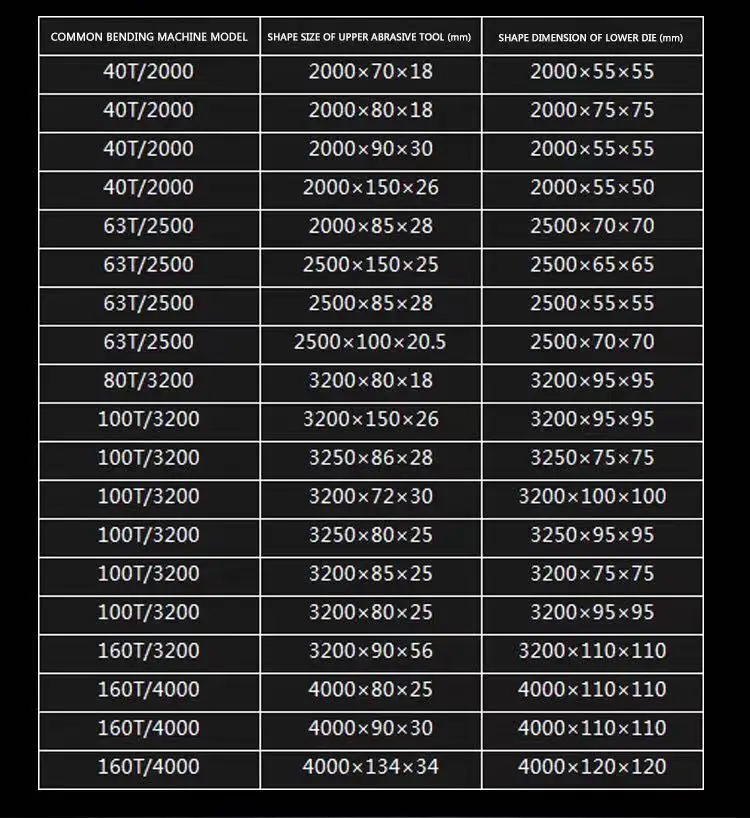 | COMMON BENDING MACHINE MODEL | SHAPE SIZE OF UPPER ABRASIVE TOOL (mm) | SHAPE DIMENSION OF LOWER DIE (mm) |
|---|---|---|
| 40T/2000 | 2000×70×18 | 2000×55×55 |
| 40T/2000 | 2000×80×18 | 2000×75×75 |
| 40T/2000 | 2000×90×30 | 2000×55×55 |
| 40T/2000 | 2000×150×26 | 2000×55×50 |
| 63T/2500 | 2000×85×28 | 2500×70×70 |
| 63T/2500 | 2500×150×25 | 2500×65×65 |
| 63T/2500 | 2500×85×28 | 2500×55×55 |
| 63T/2500 | 2500×100×20.5 | 2500×70×70 |
| 80T/3200 | 3200×80×18 | 3200×95×95 |
| 100T/3200 | 3200×150×26 | 3200×95×95 |
| 100T/3200 | 3250×86×28 | 3250×75×75 |
| 100T/3200 | 3200×72×30 | 3200×100×100 |
| 100T/3200 | 3250×80×25 | 3250×95×95 |
| 100T/3200 | 3200×85×25 | 3200×75×75 |
| 100T/3200 | 3200×80×25 | 3200×95×95 |
| 160T/3200 | 3200×90×56 | 3200×110×110 |
| 160T/4000 | 4000×80×25 | 4000×110×110 |
| 160T/4000 | 4000×90×30 | 4000×110×110 |
| 160T/4000 | 4000×134×34 | 4000×120×120 |